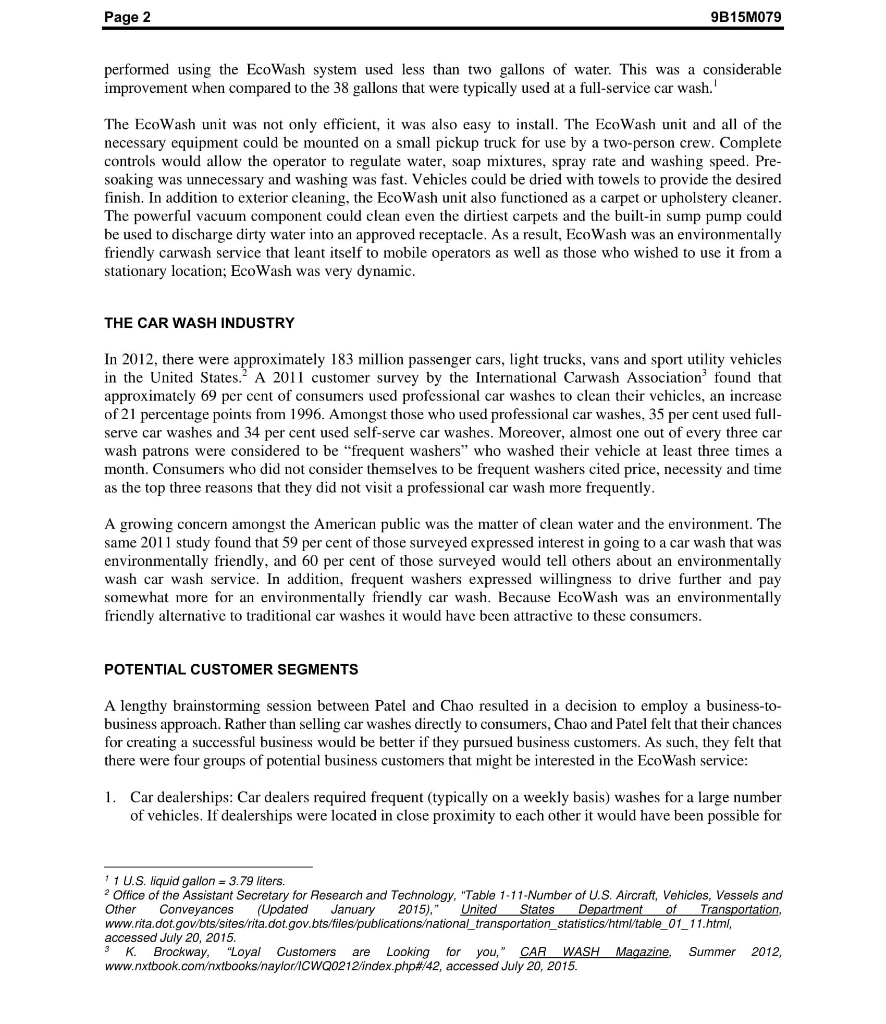 Page 2 9B15M079

performed using the EcoWash system used less than two gallons of water. This was a considerable improvement when compared to the 38 gallons that were typically used at a full-service car wash.$^1$

The EcoWash unit was not only efficient, it was also easy to install. The EcoWash unit and all of the necessary equipment could be mounted on a small pickup truck for use by a two-person crew. Complete controls would allow the operator to regulate water, soap mixtures, spray rate and washing speed. Pre-soaking was unnecessary and washing was fast. Vehicles could be dried with towels to provide the desired finish. In addition to exterior cleaning, the EcoWash unit also functioned as a carpet or upholstery cleaner. The powerful vacuum component could clean even the dirtiest carpets and the built-in sump pump could be used to discharge dirty water into an approved receptacle. As a result, EcoWash was an environmentally friendly carwash service that leant itself to mobile operators as well as those who wished to use it from a stationary location; EcoWash was very dynamic.

THE CAR WASH INDUSTRY

In 2012, there were approximately 183 million passenger cars, light trucks, vans and sport utility vehicles in the United States.$^2$ A 2011 customer survey by the International Carwash Association$^3$ found that approximately 69 per cent of consumers used professional car washes to clean their vehicles, an increase of 21 percentage points from 1996. Amongst those who used professional car washes, 35 per cent used full-serve car washes and 34 per cent used self-serve car washes. Moreover, almost one out of every three car wash patrons were considered to be "frequent washers" who washed their vehicle at least three times a month. Consumers who did not consider themselves to be frequent washers cited price, necessity and time as the top three reasons that they did not visit a professional car wash more frequently.

A growing concern amongst the American public was the matter of clean water and the environment. The same 2011 study found that 59 per cent of those surveyed expressed interest in going to a car wash that was environmentally friendly, and 60 per cent of those surveyed would tell others about an environmentally wash car wash service. In addition, frequent washers expressed willingness to drive further and pay somewhat more for an environmentally friendly car wash. Because EcoWash was an environmentally friendly alternative to traditional car washes it would have been attractive to these consumers.

POTENTIAL CUSTOMER SEGMENTS

A lengthy brainstorming session between Patel and Chao resulted in a decision to employ a business-to-business approach. Rather than selling car washes directly to consumers, Chao and Patel felt that their chances for creating a successful business would be better if they pursued business customers. As such, they felt that there were four groups of potential business customers that might be interested in the EcoWash service:

1. Car dealerships: Car dealers required frequent (typically on a weekly basis) washes for a large number of vehicles. If dealerships were located in close proximity to each other it would have been possible for

$^1$ 1 U.S. liquid gallon = 3.79 liters.
$^2$ Office of the Assistant Secretary for Research and Technology, "Table 1-11-Number of U.S. Aircraft, Vehicles, Vessels and Other Conveyances (Updated January 2015)," United States Department of Transportation, www.rita.dot.gov/bts/sites/rita.dot.gov.bts/files/publications/national_transportation_statistics/html/table_01_11.html, accessed July 20, 2015.
$^3$ K. Brockway, "Loyal Customers are Looking for you," CAR WASH Magazine, Summer 2012, www.nxtbook.com/nxtbooks/naylor/ICWQ0212/index.php#/42, accessed July 20, 2015.